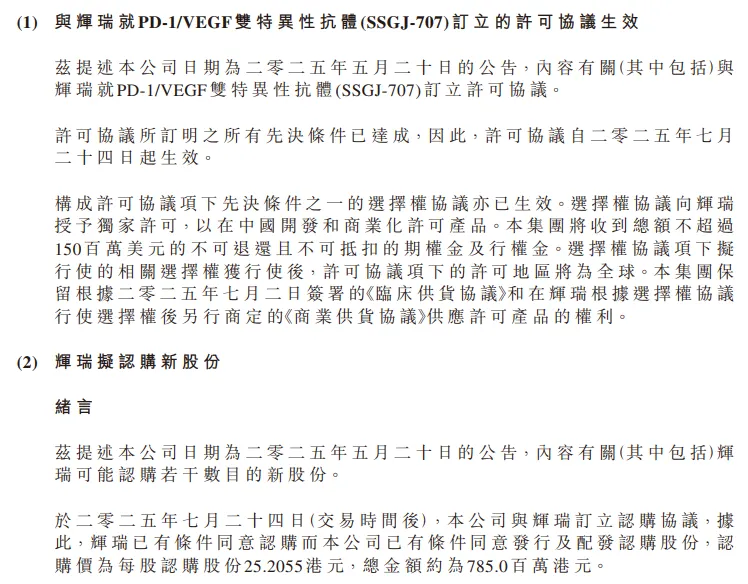 (1) 與輝瑞就PD-1/VEGF雙特異性抗體(SSGJ-707)訂立的許可協議生效

茲提述本公司日期為二零二五年五月二十日的公告，內容有關(其中包括)與輝瑞就PD-1/VEGF雙特異性抗體(SSGJ-707)訂立許可協議。

許可協議所訂明之所有先決條件已達成，因此，許可協議自二零二五年七月二十四日起生效。

構成許可協議項下先決條件之一的選擇權協議亦已生效。選擇權協議向輝瑞授予獨家許可，以在中國開發和商業化許可產品。本集團將收到總額不超過150百萬美元的不可退還且不可抵扣的期權金及行權金。選擇權協議項下擬行使的相關選擇權獲行使後，許可協議項下的許可地區將為全球。本集團保留根據二零二五年七月二日簽署的《臨床供貨協議》和在輝瑞根據選擇權協議行使選擇權後另行商定的《商業供貨協議》供應許可產品的權利。

(2) 輝瑞擬認購新股份

緒言

茲提述本公司日期為二零二五年五月二十日的公告，內容有關(其中包括)輝瑞可能認購若干數目的新股份。

於二零二五年七月二十四日(交易時間後)，本公司與輝瑞訂立認購協議，據此，輝瑞已有條件同意認購而本公司已有條件同意發行及配發認購股份，認購價為每股認購股份25.2055港元，總金額約為785.0百萬港元。